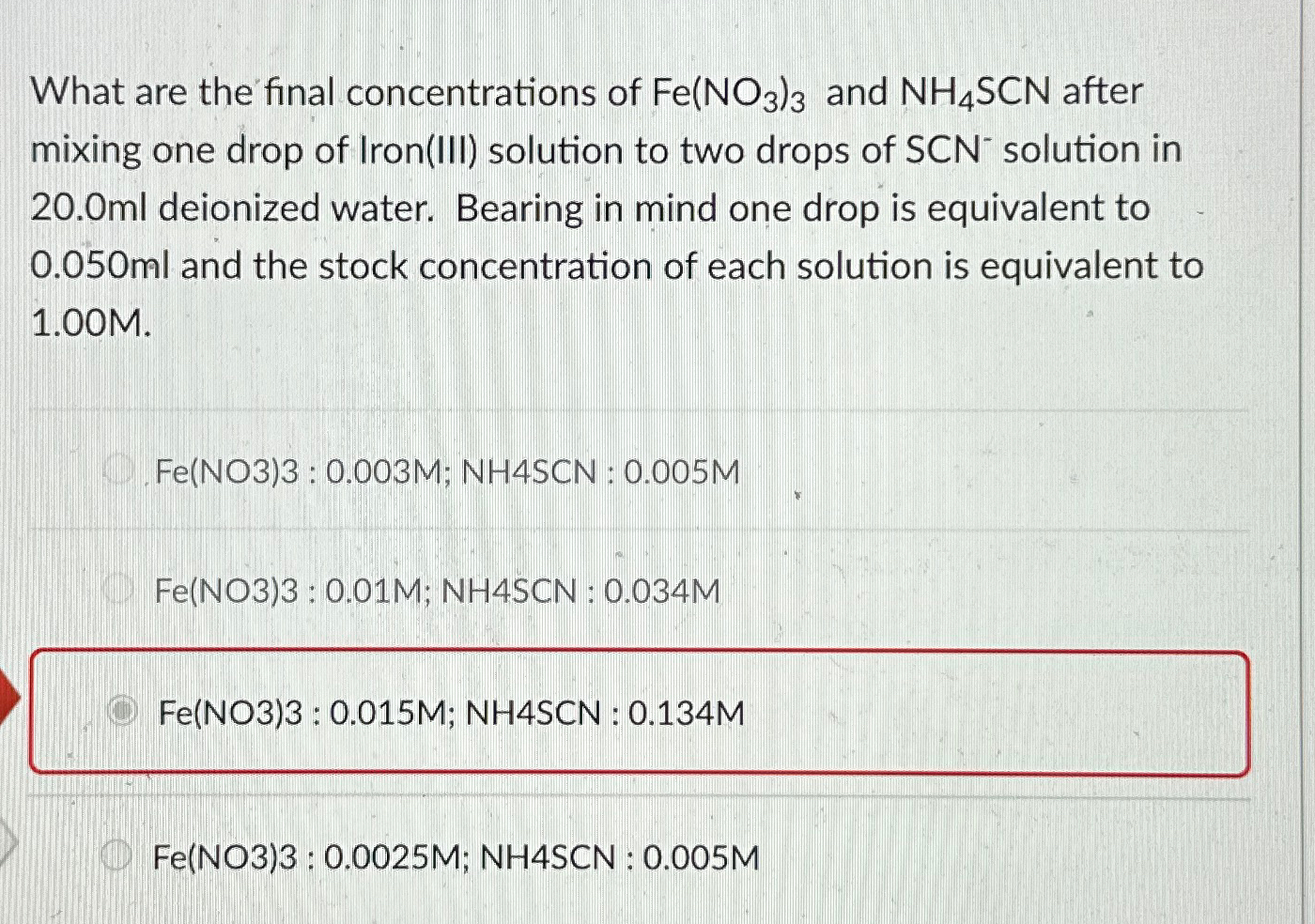 What are the final concentrations of $Fe(NO_3)_3$ and $NH_4SCN$ after mixing one drop of Iron(III) solution to two drops of $SCN^-$ solution in 20.0ml deionized water. Bearing in mind one drop is equivalent to 0.050ml and the stock concentration of each solution is equivalent to 1.00M.

Fe(NO3)3 : 0.003M; NH4SCN : 0.005M

Fe(NO3)3 : 0.01M; NH4SCN : 0.034M

Fe(NO3)3 : 0.015M; NH4SCN : 0.134M

Fe(NO3)3 : 0.0025M; NH4SCN : 0.005M